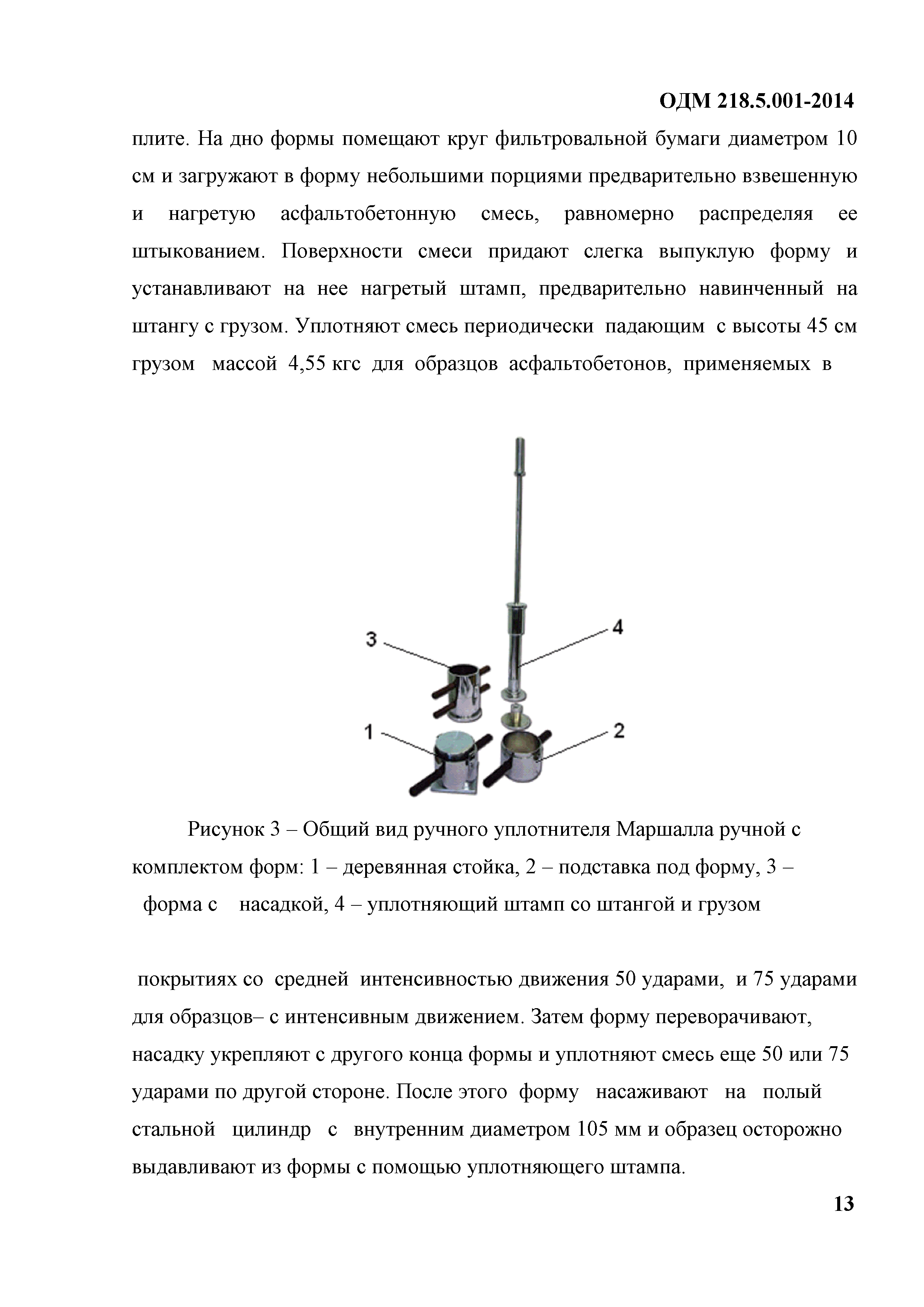 ОДМ 218.5.001-2014

плите. На дно формы помещают круг фильтровальной бумаги диаметром 10 см и загружают в форму небольшими порциями предварительно взвешенную и нагретую асфальтобетонную смесь, равномерно распределяя ее штыкованием. Поверхности смеси придают слегка выпуклую форму и устанавливают на нее нагретый штамп, предварительно навинченный на штангу с грузом. Уплотняют смесь периодически падающим с высоты 45 см грузом массой 4,55 кгс для образцов асфальтобетонов, применяемых в

3
4
1
2

Рисунок 3 – Общий вид ручного уплотнителя Маршалла ручной с комплектом форм: 1 – деревянная стойка, 2 – подставка под форму, 3 – форма с насадкой, 4 – уплотняющий штамп со штангой и грузом

покрытиях со средней интенсивностью движения 50 ударами, и 75 ударами для образцов– с интенсивным движением. Затем форму переворачивают, насадку укрепляют с другого конца формы и уплотняют смесь еще 50 или 75 ударами по другой стороне. После этого форму насаживают на полый стальной цилиндр с внутренним диаметром 105 мм и образец осторожно выдавливают из формы с помощью уплотняющего штампа.

13